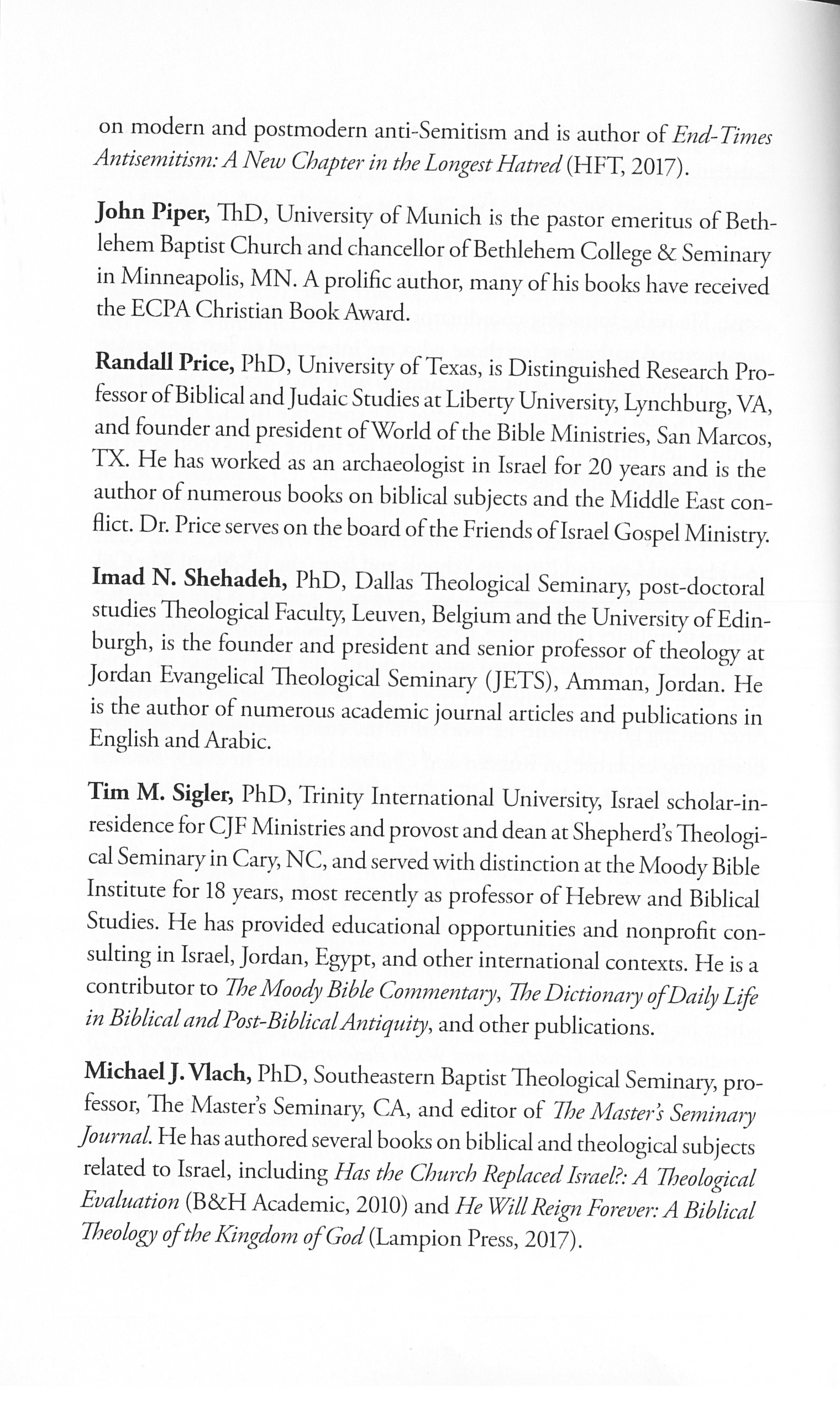 on modern and postmodern anti-Semitism and is author of End-Times Antisemitism: A New Chapter in the Longest Hatred (HFT, 2017).

John Piper, ThD, University of Munich is the pastor emeritus of Bethlehem Baptist Church and chancellor of Bethlehem College & Seminary in Minneapolis, MN. A prolific author, many of his books have received the ECPA Christian Book Award.

Randall Price, PhD, University of Texas, is Distinguished Research Professor of Biblical and Judaic Studies at Liberty University, Lynchburg, VA, and founder and president of World of the Bible Ministries, San Marcos, TX. He has worked as an archaeologist in Israel for 20 years and is the author of numerous books on biblical subjects and the Middle East conflict. Dr. Price serves on the board of the Friends of Israel Gospel Ministry.

Imad N. Shehadeh, PhD, Dallas Theological Seminary, post-doctoral studies Theological Faculty, Leuven, Belgium and the University of Edinburgh, is the founder and president and senior professor of theology at Jordan Evangelical Theological Seminary (JETS), Amman, Jordan. He is the author of numerous academic journal articles and publications in English and Arabic.

Tim M. Sigler, PhD, Trinity International University, Israel scholar-in-residence for CJF Ministries and provost and dean at Shepherd's Theological Seminary in Cary, NC, and served with distinction at the Moody Bible Institute for 18 years, most recently as professor of Hebrew and Biblical Studies. He has provided educational opportunities and nonprofit consulting in Israel, Jordan, Egypt, and other international contexts. He is a contributor to The Moody Bible Commentary, The Dictionary of Daily Life in Biblical and Post-Biblical Antiquity, and other publications.

Michael J. Vlach, PhD, Southeastern Baptist Theological Seminary, professor, The Master's Seminary, CA, and editor of The Master's Seminary Journal. He has authored several books on biblical and theological subjects related to Israel, including Has the Church Replaced Israel?: A Theological Evaluation (B&H Academic, 2010) and He Will Reign Forever: A Biblical Theology of the Kingdom of God (Lampion Press, 2017).